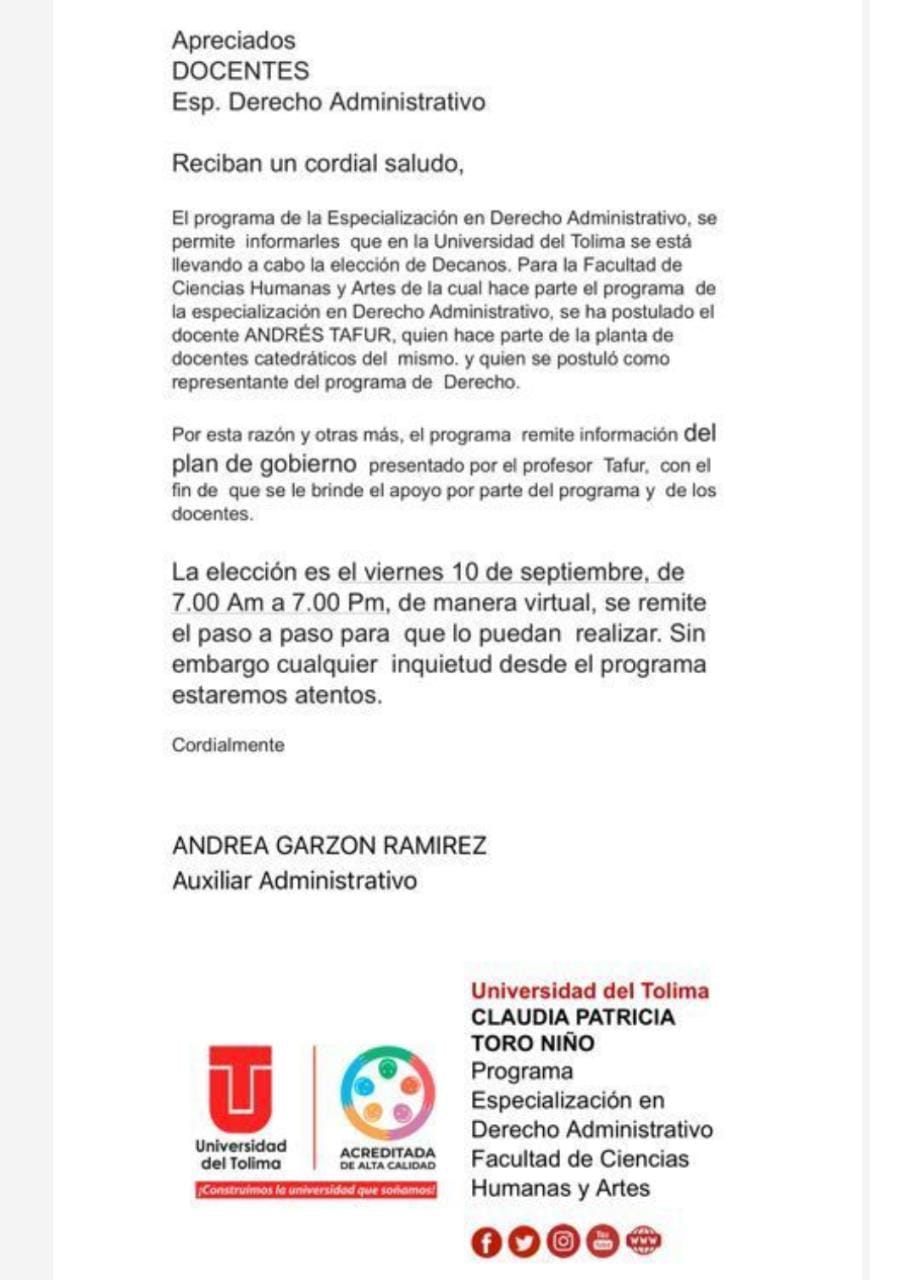 Apreciados
DOCENTES
Esp. Derecho Administrativo

Reciban un cordial saludo,

El programa de la Especialización en Derecho Administrativo, se permite informarles que en la Universidad del Tolima se está llevando a cabo la elección de Decanos. Para la Facultad de Ciencias Humanas y Artes de la cual hace parte el programa de la especialización en Derecho Administrativo, se ha postulado el docente ANDRÉS TAFUR, quien hace parte de la planta de docentes catedráticos del mismo. y quien se postuló como representante del programa de Derecho.

Por esta razón y otras más, el programa remite información del plan de gobierno presentado por el profesor Tafur, con el fin de que se le brinde el apoyo por parte del programa y de los docentes.

La elección es el viernes 10 de septiembre, de 7.00 Am a 7.00 Pm, de manera virtual, se remite el paso a paso para que lo puedan realizar. Sin embargo cualquier inquietud desde el programa estaremos atentos.

Cordialmente

ANDREA GARZON RAMIREZ
Auxiliar Administrativo

Universidad del Tolima
ACREDITADA DE ALTA CALIDAD
¡Construimos la universidad que soñamos!

Universidad del Tolima
CLAUDIA PATRICIA TORO NIÑO
Programa Especialización en Derecho Administrativo
Facultad de Ciencias Humanas y Artes